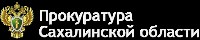 Прокуратура
Сахалинской области